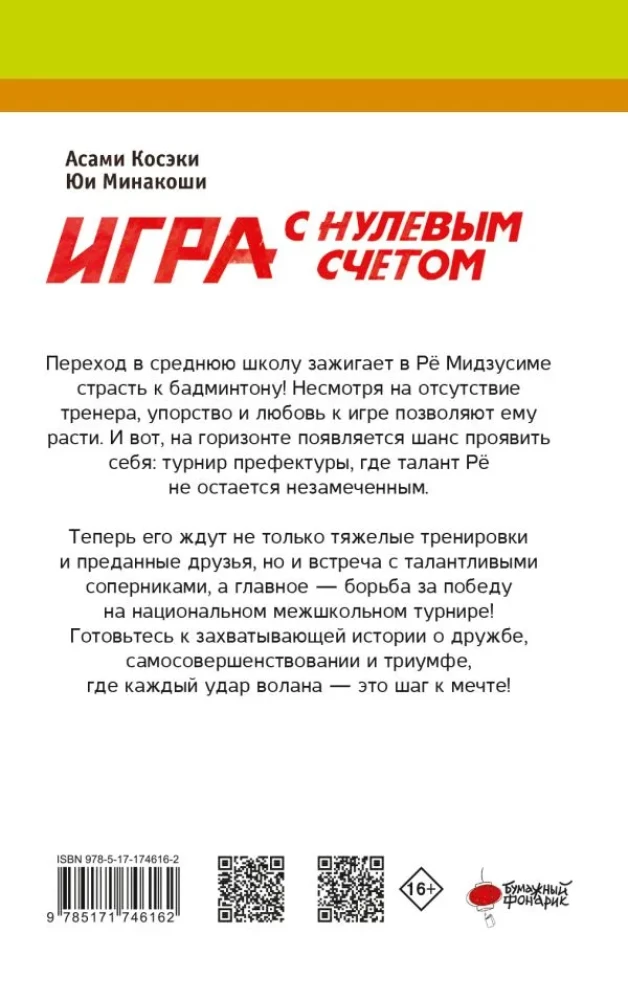 Асами Косэки
Юи Минакоши

ИГРА С НУЛЕВЫМ СЧЕТОМ

Переход в среднюю школу зажигает в Рё Мидзусиме страсть к бадминтону! Несмотря на отсутствие тренера, упорство и любовь к игре позволяют ему расти. И вот, на горизонте появляется шанс проявить себя: турнир префектуры, где талант Рё не остается незамеченным.

Теперь его ждут не только тяжелые тренировки и преданные друзья, но и встреча с талантливыми соперниками, а главное — борьба за победу на национальном межшкольном турнире! Готовьтесь к захватывающей истории о дружбе, самосовершенствовании и триумфе, где каждый удар волана — это шаг к мечте!

ISBN 978-5-17-174616-2
9 785171 746162

16+

Бумажный фонарик